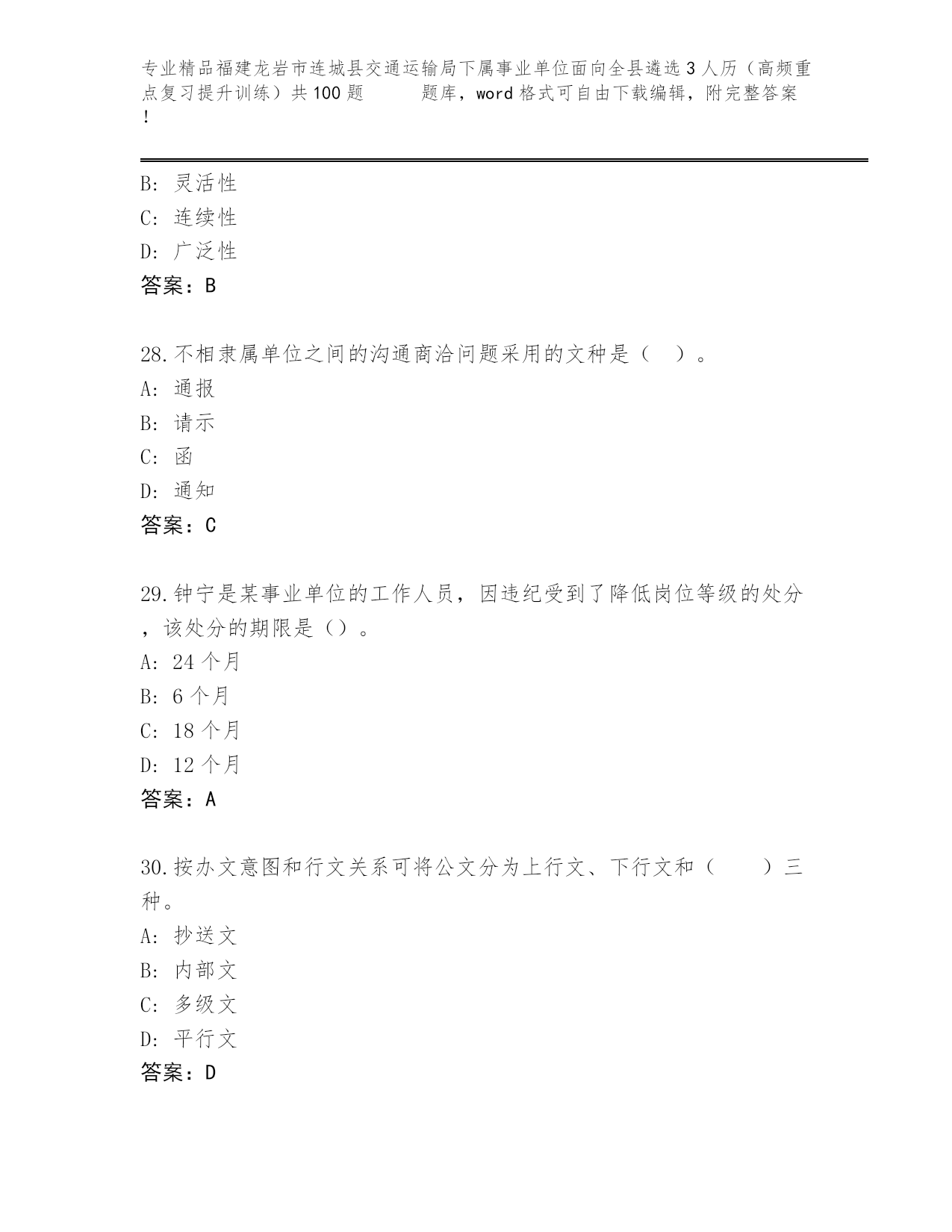 专业精品福建龙岩市连城县交通运输局下属事业单位面向全县遴选3人历（高频重点复习提升训练）共100题　　题库，word格式可自由下载编辑，附完整答案！

B: 灵活性
C: 连续性
D: 广泛性
答案：B

28.不相隶属单位之间的沟通商洽问题采用的文种是（　）。
A: 通报
B: 请示
C: 函
D: 通知
答案：C

29.钟宁是某事业单位的工作人员，因违纪受到了降低岗位等级的处分，该处分的期限是（）。
A: 24个月
B: 6个月
C: 18个月
D: 12个月
答案：A

30.按办文意图和行文关系可将公文分为上行文、下行文和（　　）三种。
A: 抄送文
B: 内部文
C: 多级文
D: 平行文
答案：D